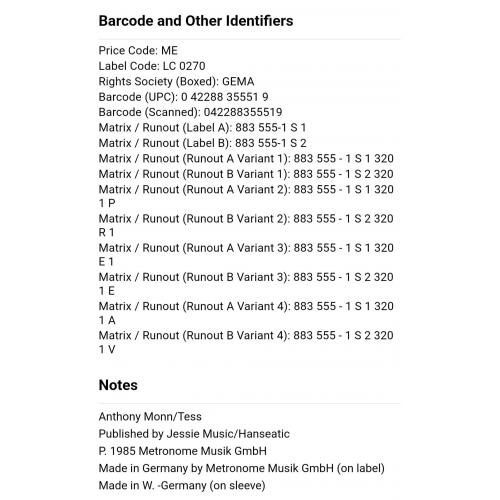 Barcode and Other Identifiers

Price Code: ME
Label Code: LC 0270
Rights Society (Boxed): GEMA
Barcode (UPC): 0 42288 35551 9
Barcode (Scanned): 042288355519
Matrix / Runout (Label A): 883 555-1 S 1
Matrix / Runout (Label B): 883 555-1 S 2
Matrix / Runout (Runout A Variant 1): 883 555 - 1 S 1 320
Matrix / Runout (Runout B Variant 1): 883 555 - 1 S 2 320
Matrix / Runout (Runout A Variant 2): 883 555 - 1 S 1 320 1 P
Matrix / Runout (Runout B Variant 2): 883 555 - 1 S 2 320 R 1
Matrix / Runout (Runout A Variant 3): 883 555 - 1 S 1 320 E 1
Matrix / Runout (Runout B Variant 3): 883 555 - 1 S 2 320 1 E
Matrix / Runout (Runout A Variant 4): 883 555 - 1 S 1 320 1 A
Matrix / Runout (Runout B Variant 4): 883 555 - 1 S 2 320 1 V

Notes

Anthony Monn/Tess
Published by Jessie Music/Hanseatic
P. 1985 Metronome Musik GmbH
Made in Germany by Metronome Musik GmbH (on label)
Made in W. -Germany (on sleeve)